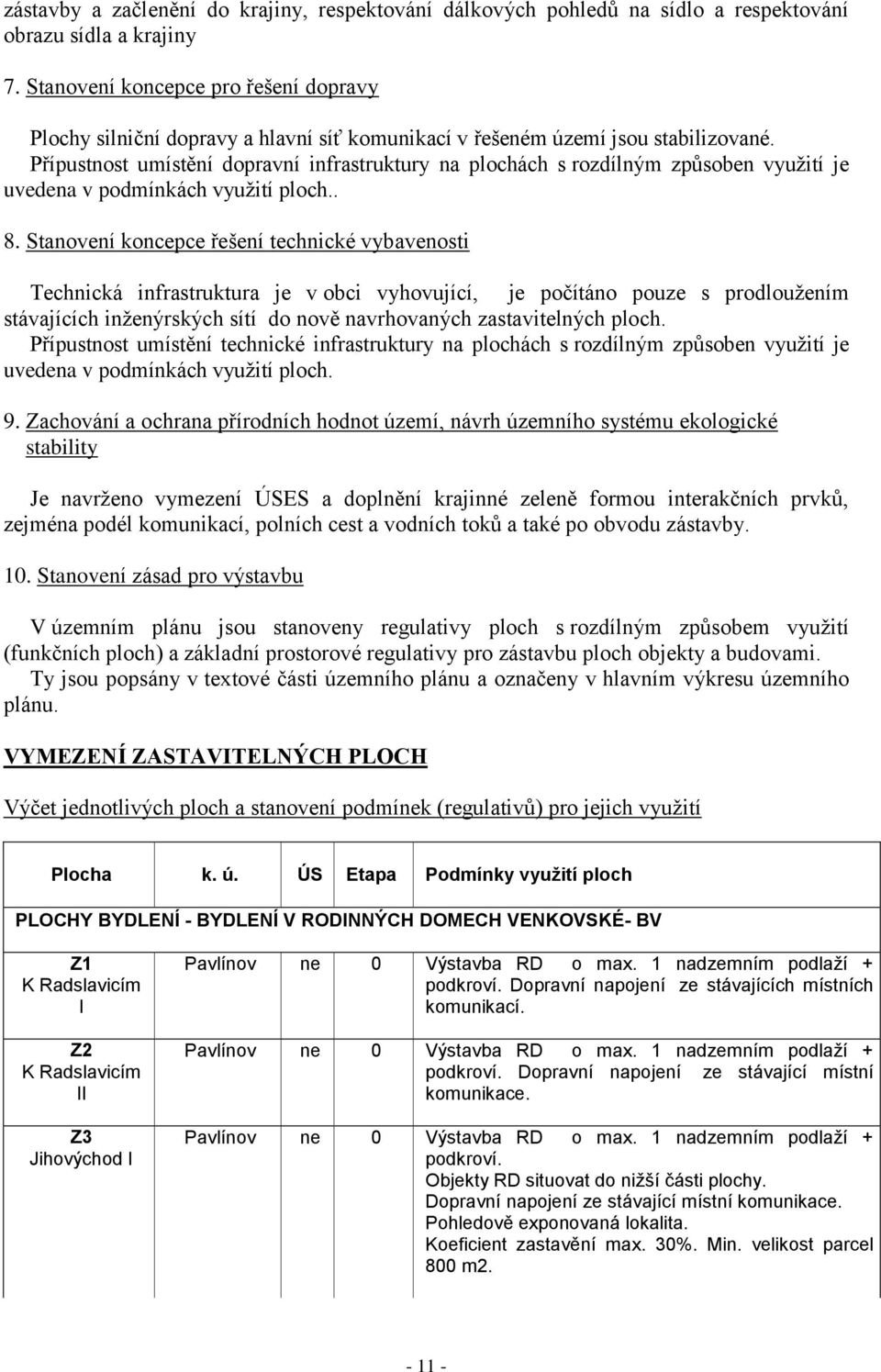 zástavby a začlenění do krajiny, respektování dálkových pohledů na sídlo a respektování obrazu sídla a krajiny

7. Stanovení koncepce pro řešení dopravy

Plochy silniční dopravy a hlavní síť komunikací v řešeném území jsou stabilizované. Přípustnost umístění dopravní infrastruktury na plochách s rozdílným způsoben využití je uvedena v podmínkách využití ploch..

8. Stanovení koncepce řešení technické vybavenosti

Technická infrastruktura je v obci vyhovující, je počítáno pouze s prodloužením stávajících inženýrských sítí do nově navrhovaných zastavitelných ploch. Přípustnost umístění technické infrastruktury na plochách s rozdílným způsoben využití je uvedena v podmínkách využití ploch.

9. Zachování a ochrana přírodních hodnot území, návrh územního systému ekologické stability

Je navrženo vymezení ÚSES a doplnění krajinné zeleně formou interakčních prvků, zejména podél komunikací, polních cest a vodních toků a také po obvodu zástavby.

10. Stanovení zásad pro výstavbu

V územním plánu jsou stanoveny regulativy ploch s rozdílným způsobem využití (funkčních ploch) a základní prostorové regulativy pro zástavbu ploch objekty a budovami. Ty jsou popsány v textové části územního plánu a označeny v hlavním výkresu územního plánu.

VYMEZENÍ ZASTAVITELNÝCH PLOCH

Výčet jednotlivých ploch a stanovení podmínek (regulativů) pro jejich využití

| Plocha | k. ú. | ÚS | Etapa | Podmínky využití ploch |
|---|---|---|---|---|
| PLOCHY BYDLENÍ - BYDLENÍ V RODINNÝCH DOMECH VENKOVSKÉ- BV | | | | |
| Z1 K Radslavicím I | Pavlínov | ne | 0 | Výstavba RD o max. 1 nadzemním podlaží + podkroví. Dopravní napojení ze stávajících místních komunikací. |
| Z2 K Radslavicím II | Pavlínov | ne | 0 | Výstavba RD o max. 1 nadzemním podlaží + podkroví. Dopravní napojení ze stávající místní komunikace. |
| Z3 Jihovýchod I | Pavlínov | ne | 0 | Výstavba RD o max. 1 nadzemním podlaží + podkroví. Objekty RD situovat do nižší části plochy. Dopravní napojení ze stávající místní komunikace. Pohledově exponovaná lokalita. Koeficient zastavění max. 30%. Min. velikost parcel 800 m2. |

- 11 -